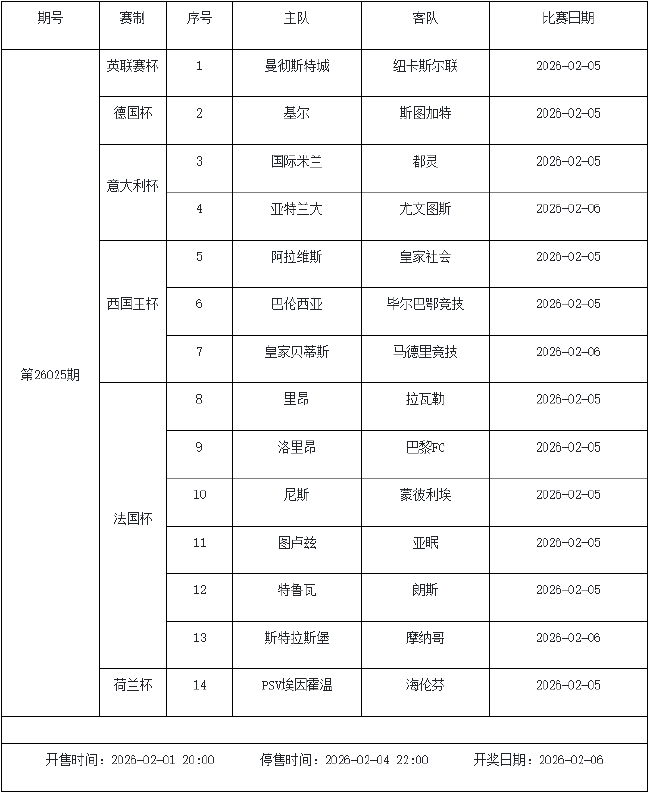 | 期号 | 赛制 | 序号 | 主队 | 客队 | 比赛日期 |
|---|---|---|---|---|---|
| 第26025期 | 英联赛杯 | 1 | 曼彻斯特城 | 纽卡斯尔联 | 2026-02-05 |
| | 德国杯 | 2 | 基尔 | 斯图加特 | 2026-02-05 |
| | 意大利杯 | 3 | 国际米兰 | 都灵 | 2026-02-05 |
| | | 4 | 亚特兰大 | 尤文图斯 | 2026-02-06 |
| | 西国王杯 | 5 | 阿拉维斯 | 皇家社会 | 2026-02-05 |
| | | 6 | 巴伦西亚 | 毕尔巴鄂竞技 | 2026-02-05 |
| | | 7 | 皇家贝蒂斯 | 马德里竞技 | 2026-02-06 |
| | 法国杯 | 8 | 里昂 | 拉瓦勒 | 2026-02-05 |
| | | 9 | 洛里昂 | 巴黎FC | 2026-02-05 |
| | | 10 | 尼斯 | 蒙彼利埃 | 2026-02-05 |
| | | 11 | 图卢兹 | 亚眠 | 2026-02-05 |
| | | 12 | 特鲁瓦 | 朗斯 | 2026-02-05 |
| | | 13 | 斯特拉斯堡 | 摩纳哥 | 2026-02-06 |
| | 荷兰杯 | 14 | PSV埃因霍温 | 海伦芬 | 2026-02-05 |

开售时间：2026-02-01 20:00　　停售时间：2026-02-04 22:00　　开奖日期：2026-02-06